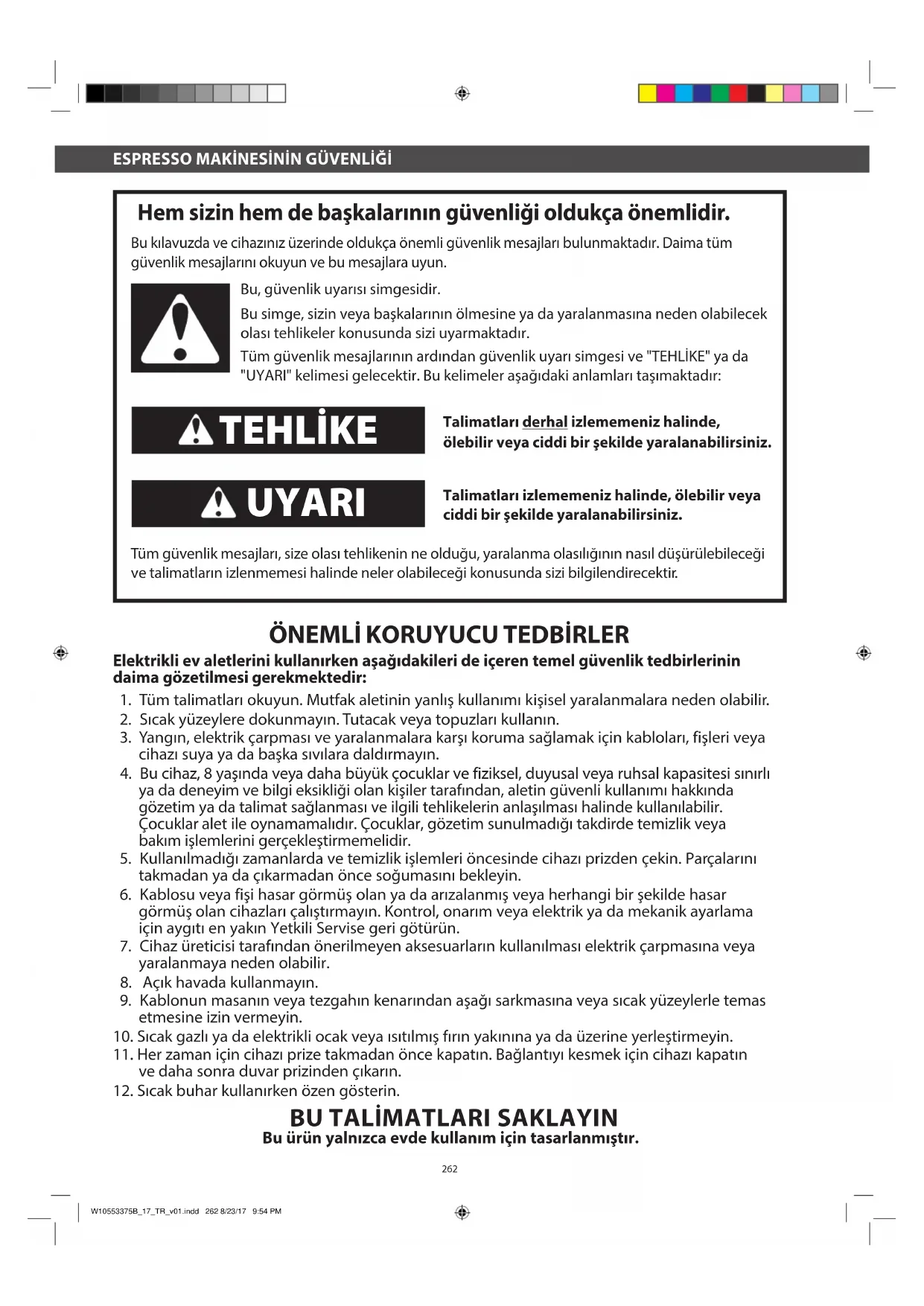 ESPRESSO MAKİNESİNİN GÜVENLİĞİ

Hem sizin hem de başkalarının güvenliği oldukça önemlidir.

Bu kılavuzda ve cihazınız üzerinde oldukça önemli güvenlik mesajları bulunmaktadır. Daima tüm güvenlik mesajlarını okuyun ve bu mesajlara uyun.

Bu, güvenlik uyarısı simgesidir.

Bu simge, sizin veya başkalarının ölmesine ya da yaralanmasına neden olabilecek olası tehlikeler konusunda sizi uyarmaktadır.

Tüm güvenlik mesajlarının ardından güvenlik uyarı simgesi ve "TEHLİKE" ya da "UYARI" kelimesi gelecektir. Bu kelimeler aşağıdaki anlamları taşımaktadır:

TEHLİKE

Talimatları derhal izlememeniz halinde, ölebilir veya ciddi bir şekilde yaralanabilirsiniz.

UYARI

Talimatları izlememeniz halinde, ölebilir veya ciddi bir şekilde yaralanabilirsiniz.

Tüm güvenlik mesajları, size olası tehlikenin ne olduğu, yaralanma olasılığının nasıl düşürülebileceği ve talimatların izlenmemesi halinde neler olabileceği konusunda sizi bilgilendirecektir.

ÖNEMLİ KORUYUCU TEDBİRLER

Elektrikli ev aletlerini kullanırken aşağıdakileri de içeren temel güvenlik tedbirlerinin daima gözetilmesi gerekmektedir:

1. Tüm talimatları okuyun. Mutfak aletinin yanlış kullanımı kişisel yaralanmalara neden olabilir.
2. Sıcak yüzeylere dokunmayın. Tutacak veya topuzları kullanın.
3. Yangın, elektrik çarpması ve yaralanmalara karşı koruma sağlamak için kabloları, fişleri veya cihazı suya ya da başka sıvılara daldırmayın.
4. Bu cihaz, 8 yaşında veya daha büyük çocuklar ve fiziksel, duyusal veya ruhsal kapasitesi sınırlı ya da deneyim ve bilgi eksikliği olan kişiler tarafından, aletin güvenli kullanımı hakkında gözetim ya da talimat sağlanması ve ilgili tehlikelerin anlaşılması halinde kullanılabilir. Çocuklar alet ile oynamamalıdır. Çocuklar, gözetim sunulmadığı takdirde temizlik veya bakım işlemlerini gerçekleştirmemelidir.
5. Kullanılmadığı zamanlarda ve temizlik işlemleri öncesinde cihazı prizden çekin. Parçalarını takmadan ya da çıkarmadan önce soğumasını bekleyin.
6. Kablosu veya fişi hasar görmüş olan ya da arızalanmış veya herhangi bir şekilde hasar görmüş olan cihazları çalıştırmayın. Kontrol, onarım veya elektrik ya da mekanik ayarlama için aygıtı en yakın Yetkili Servise geri götürün.
7. Cihaz üreticisi tarafından önerilmeyen aksesuarların kullanılması elektrik çarpmasına veya yaralanmaya neden olabilir.
8. Açık havada kullanmayın.
9. Kablonun masanın veya tezgahın kenarından aşağı sarkmasına veya sıcak yüzeylerle temas etmesine izin vermeyin.
10. Sıcak gazlı ya da elektrikli ocak veya ısıtılmış fırın yakınına ya da üzerine yerleştirmeyin.
11. Her zaman için cihazı prize takmadan önce kapatın. Bağlantıyı kesmek için cihazı kapatın ve daha sonra duvar prizinden çıkarın.
12. Sıcak buhar kullanırken özen gösterin.

BU TALİMATLARI SAKLAYIN
Bu ürün yalnızca evde kullanım için tasarlanmıştır.

262

W10553375B_17_TR_v01.indd 262 8/23/17 9:54 PM